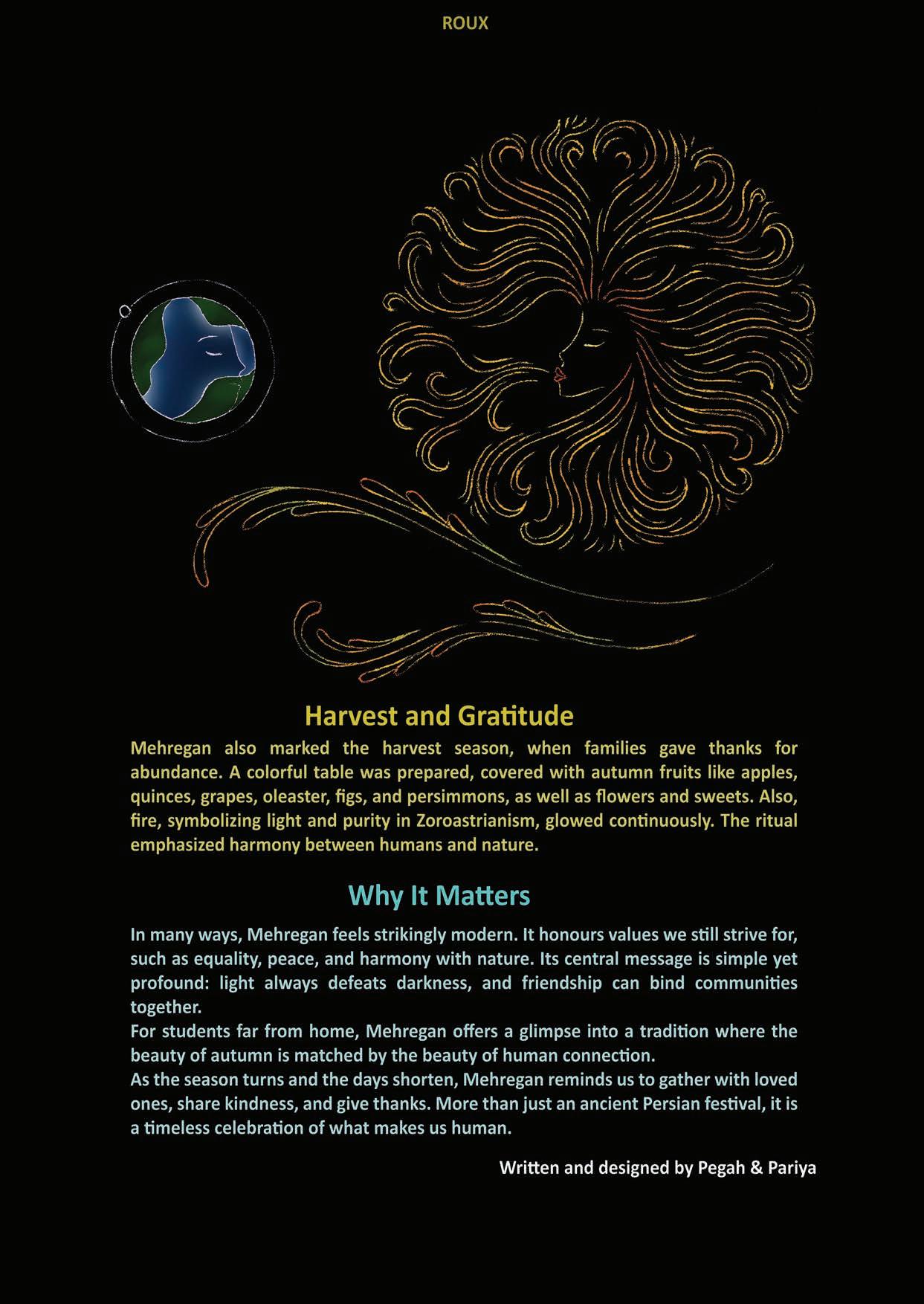 ROUX

Harvest and Gratitude

Mehregan also marked the harvest season, when families gave thanks for abundance. A colorful table was prepared, covered with autumn fruits like apples, quinces, grapes, oleaster, figs, and persimmons, as well as flowers and sweets. Also, fire, symbolizing light and purity in Zoroastrianism, glowed continuously. The ritual emphasized harmony between humans and nature.

Why It Matters

In many ways, Mehregan feels strikingly modern. It honours values we still strive for, such as equality, peace, and harmony with nature. Its central message is simple yet profound: light always defeats darkness, and friendship can bind communities together.
For students far from home, Mehregan offers a glimpse into a tradition where the beauty of autumn is matched by the beauty of human connection.
As the season turns and the days shorten, Mehregan reminds us to gather with loved ones, share kindness, and give thanks. More than just an ancient Persian festival, it is a timeless celebration of what makes us human.

Written and designed by Pegah & Pariya